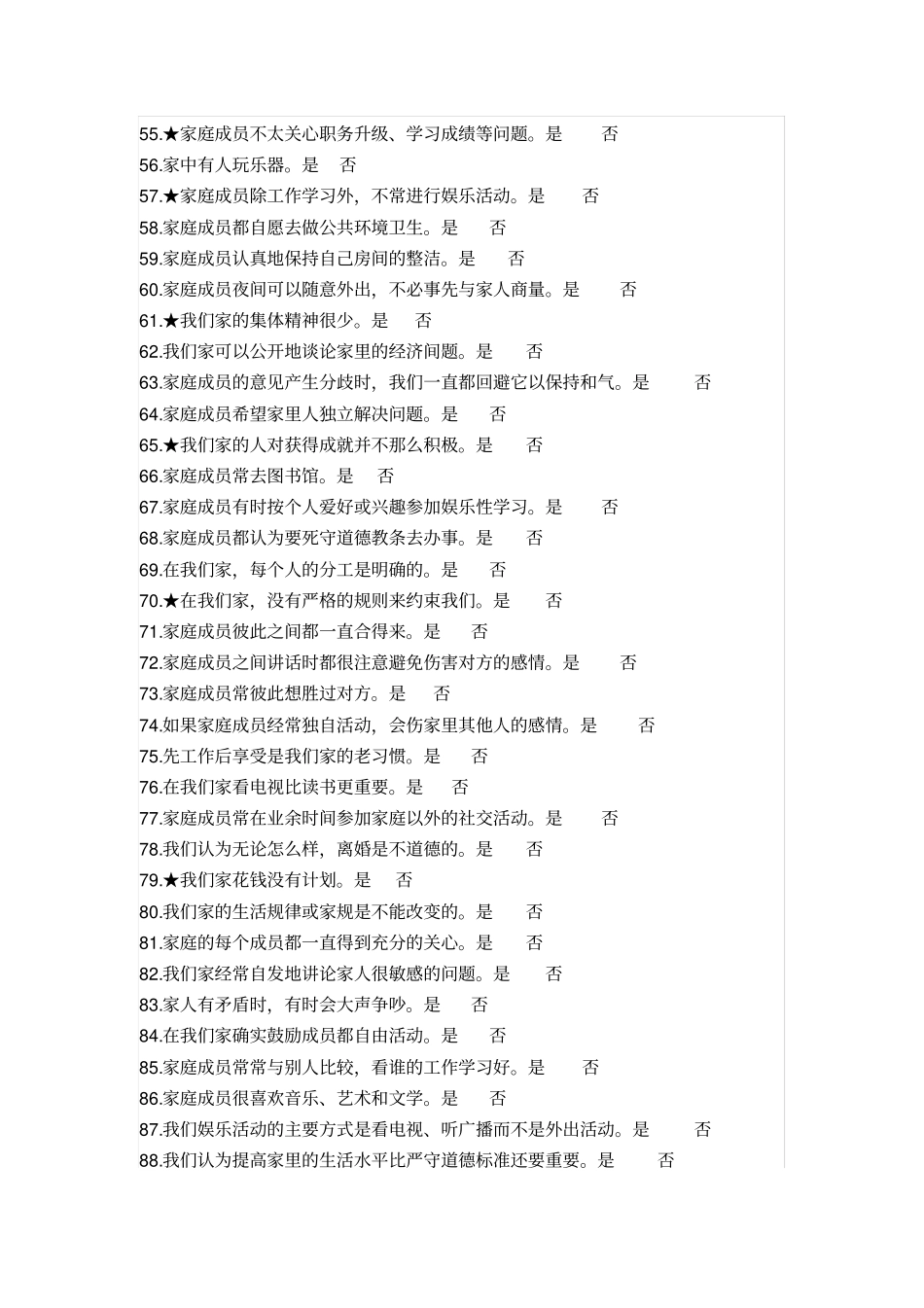 55.★家庭成员不太关心职务升级、学习成绩等问题。是 否

56.家中有人玩乐器。是 否

57.★家庭成员除工作学习外，不常进行娱乐活动。是 否

58.家庭成员都自愿去做公共环境卫生。是 否

59.家庭成员认真地保持自己房间的整洁。是 否

60.家庭成员夜间可以随意外出，不必事先与家人商量。是 否

61.★我们家的集体精神很少。是 否

62.我们家可以公开地谈论家里的经济问题。是 否

63.家庭成员的意见产生分歧时，我们一直都回避它以保持和气。是 否

64.家庭成员希望家里人独立解决问题。是 否

65.★我们家的人对获得成就并不那么积极。是 否

66.家庭成员常去图书馆。是 否

67.家庭成员有时按个人爱好或兴趣参加娱乐性学习。是 否

68.家庭成员都认为要死守道德教条去办事。是 否

69.在我们家，每个人的分工是明确的。是 否

70.★在我们家，没有严格的规则来约束我们。是 否

71.家庭成员彼此之间都一直合得来。是 否

72.家庭成员之间讲话时都很注意避免伤害对方的感情。是 否

73.家庭成员常彼此想胜过对方。是 否

74.如果家庭成员经常独自活动，会伤家里其他人的感情。是 否

75.先工作后享受是我们家的老习惯。是 否

76.在我们家看电视比读书更重要。是 否

77.家庭成员常在业余时间参加家庭以外的社交活动。是 否

78.我们认为无论怎么样，离婚是不道德的。是 否

79.★我们家花钱没有计划。是 否

80.我们家的生活规律或家规是不能改变的。是 否

81.家庭的每个成员都一直得到充分的关心。是 否

82.我们家经常自发地讲论家人很敏感的问题。是 否

83.家人有矛盾时，有时会大声争吵。是 否

84.在我们家确实鼓励成员都自由活动。是 否

85.家庭成员常常与别人比较，看谁的工作学习好。是 否

86.家庭成员很喜欢音乐、艺术和文学。是 否

87.我们娱乐活动的主要方式是看电视、听广播而不是外出活动。是 否

88.我们认为提高家里的生活水平比严守道德标准还要重要。是 否